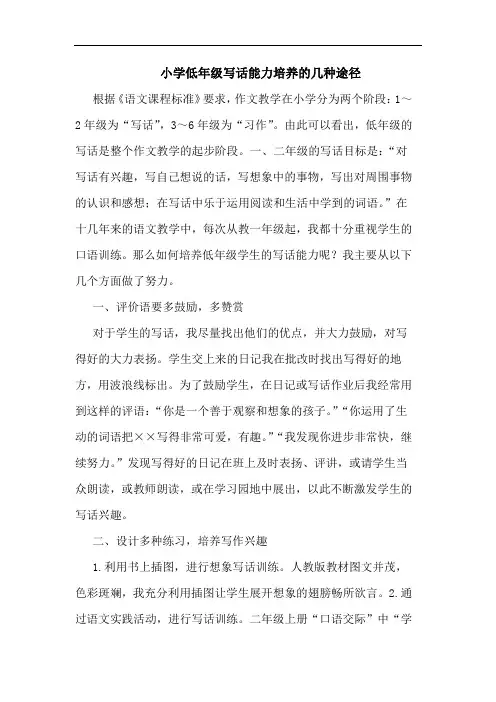 小学低年级写话能力培养的几种途径

根据《语文课程标准》要求，作文教学在小学分为两个阶段：1～2年级为“写话”，3～6年级为“习作”。由此可以看出，低年级的写话是整个作文教学的起步阶段。一、二年级的写话目标是：“对写话有兴趣，写自己想说的话，写想象中的事物，写出对周围事物的认识和感想；在写话中乐于运用阅读和生活中学到的词语。”在十几年来的语文教学中，每次从教一年级起，我都十分重视学生的口语训练。那么如何培养低年级学生的写话能力呢？我主要从以下几个方面做了努力。

一、评价语要多鼓励，多赞赏

对于学生的写话，我尽量找出他们的优点，并大力鼓励，对写得好的大力表扬。学生交上来的日记我在批改时找出写得好的地方，用波浪线标出。为了鼓励学生，在日记或写话作业后我经常用到这样的评语：“你是一个善于观察和想象的孩子。”“你运用了生动的词语把××写得非常可爱，有趣。”“我发现你进步非常快，继续努力。”发现写得好的日记在班上及时表扬、评讲，或请学生当众朗读，或教师朗读，或在学习园地中展出，以此不断激发学生的写话兴趣。

二、设计多种练习，培养写作兴趣

1.利用书上插图，进行想象写话训练。人教版教材图文并茂，色彩斑斓，我充分利用插图让学生展开想象的翅膀畅所欲言。2.通过语文实践活动，进行写话训练。二年级上册“口语交际”中“学